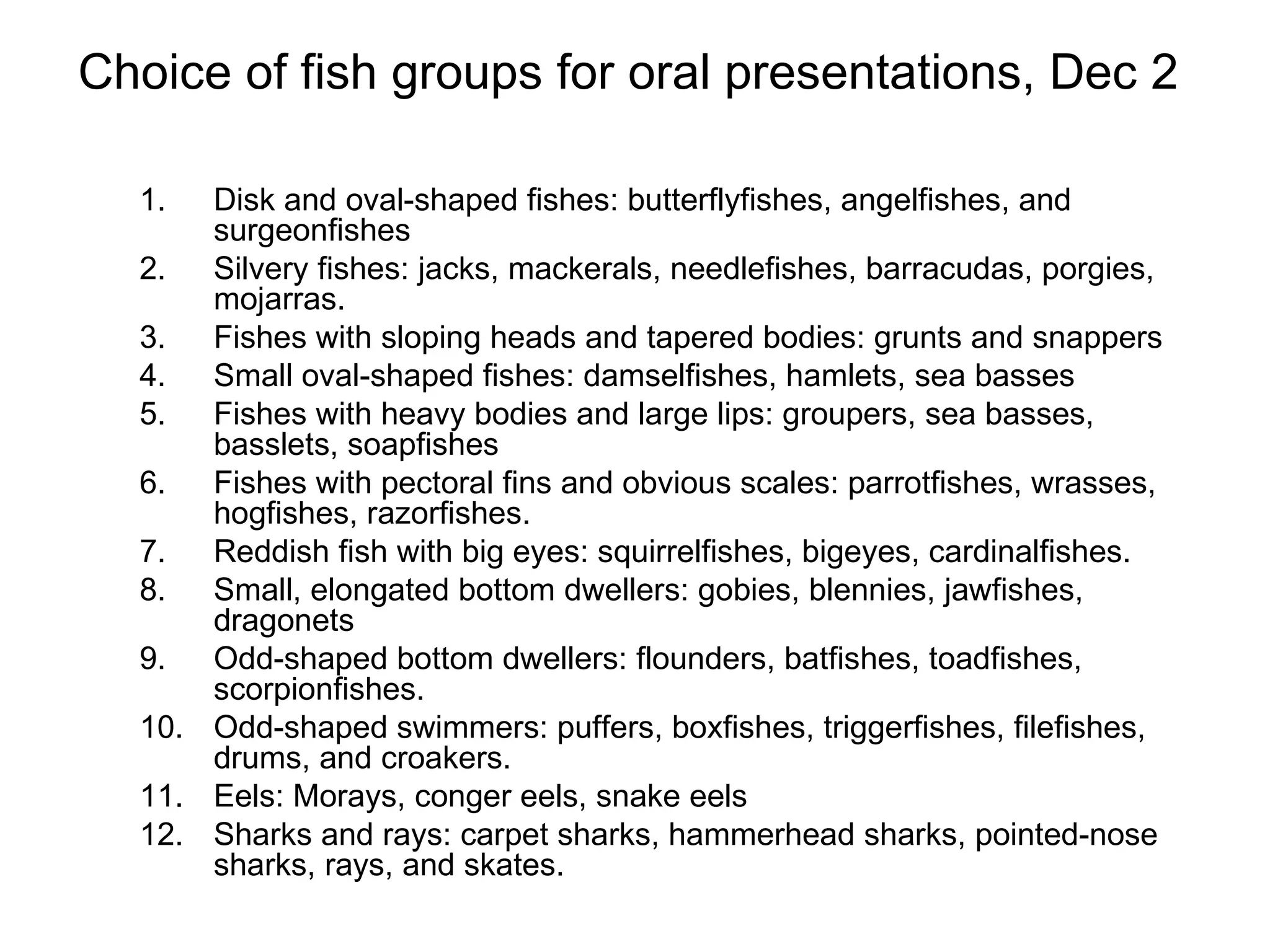 Choice of fish groups for oral presentations, Dec 2

1. Disk and oval-shaped fishes: butterflyfishes, angelfishes, and surgeonfishes
2. Silvery fishes: jacks, mackerals, needlefishes, barracudas, porgies, mojarras.
3. Fishes with sloping heads and tapered bodies: grunts and snappers
4. Small oval-shaped fishes: damselfishes, hamlets, sea basses
5. Fishes with heavy bodies and large lips: groupers, sea basses, basslets, soapfishes
6. Fishes with pectoral fins and obvious scales: parrotfishes, wrasses, hogfishes, razorfishes.
7. Reddish fish with big eyes: squirrelfishes, bigeyes, cardinalfishes.
8. Small, elongated bottom dwellers: gobies, blennies, jawfishes, dragonets
9. Odd-shaped bottom dwellers: flounders, batfishes, toadfishes, scorpionfishes.
10. Odd-shaped swimmers: puffers, boxfishes, triggerfishes, filefishes, drums, and croakers.
11. Eels: Morays, conger eels, snake eels
12. Sharks and rays: carpet sharks, hammerhead sharks, pointed-nose sharks, rays, and skates.